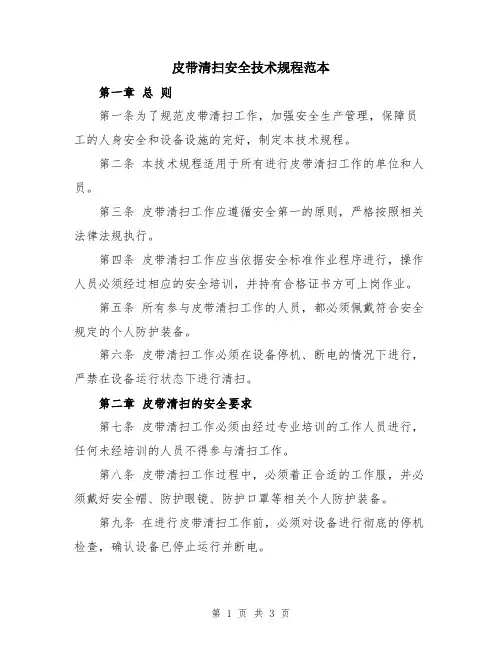 皮带清扫安全技术规程范本

第一章 总 则

第一条为了规范皮带清扫工作，加强安全生产管理，保障员工的人身安全和设备设施的完好，制定本技术规程。

第二条 本技术规程适用于所有进行皮带清扫工作的单位和人员。

第三条 皮带清扫工作应遵循安全第一的原则，严格按照相关法律法规执行。

第四条 皮带清扫工作应当依据安全标准作业程序进行，操作人员必须经过相应的安全培训，并持有合格证书方可上岗作业。

第五条 所有参与皮带清扫工作的人员，都必须佩戴符合安全规定的个人防护装备。

第六条 皮带清扫工作必须在设备停机、断电的情况下进行，严禁在设备运行状态下进行清扫。

第二章 皮带清扫的安全要求

第七条 皮带清扫工作必须由经过专业培训的工作人员进行，任何未经培训的人员不得参与清扫工作。

第八条 皮带清扫工作过程中，必须着正合适的工作服，并必须戴好安全帽、防护眼镜、防护口罩等相关个人防护装备。

第九条 在进行皮带清扫工作前，必须对设备进行彻底的停机检查，确认设备已停止运行并断电。

第 1 页 共 3 页